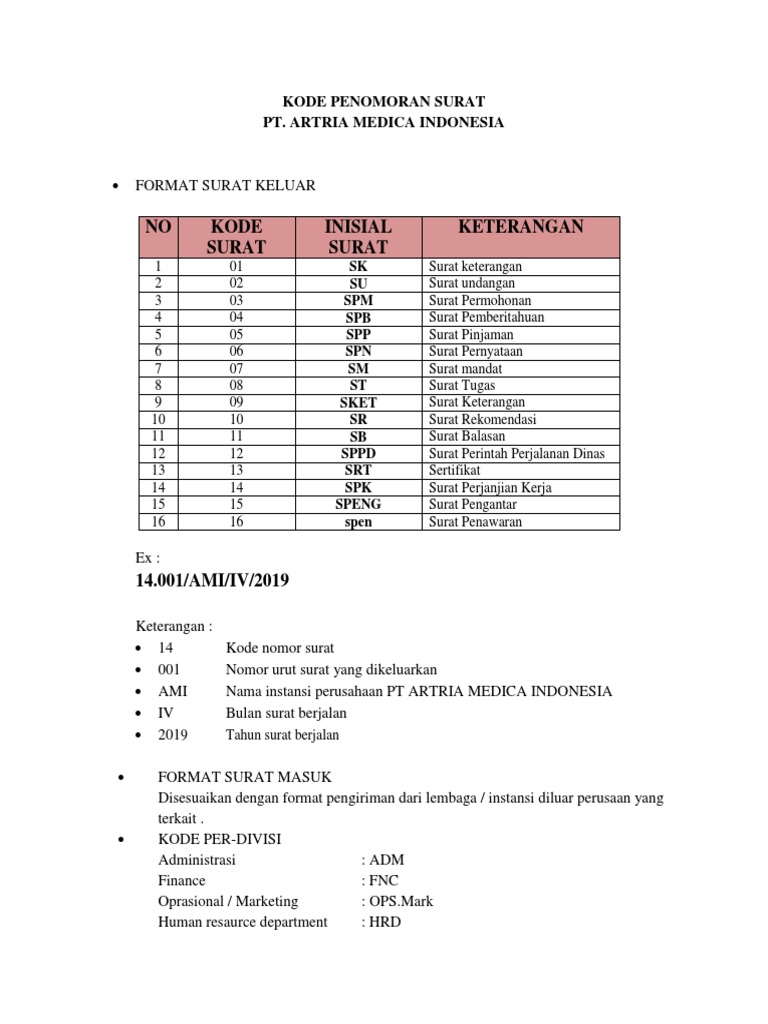 KODE PENOMORAN SURAT
PT. ARTRIA MEDICA INDONESIA

• FORMAT SURAT KELUAR

| NO | KODE SURAT | INISIAL SURAT | KETERANGAN |
|---|---|---|---|
| 1 | 01 | SK | Surat keterangan |
| 2 | 02 | SU | Surat undangan |
| 3 | 03 | SPM | Surat Permohonan |
| 4 | 04 | SPB | Surat Pemberitahuan |
| 5 | 05 | SPP | Surat Pinjaman |
| 6 | 06 | SPN | Surat Pernyataan |
| 7 | 07 | SM | Surat mandat |
| 8 | 08 | ST | Surat Tugas |
| 9 | 09 | SKET | Surat Keterangan |
| 10 | 10 | SR | Surat Rekomendasi |
| 11 | 11 | SB | Surat Balasan |
| 12 | 12 | SPPD | Surat Perintah Perjalanan Dinas |
| 13 | 13 | SRT | Sertifikat |
| 14 | 14 | SPK | Surat Perjanjian Kerja |
| 15 | 15 | SPENG | Surat Pengantar |
| 16 | 16 | spen | Surat Penawaran |

Ex :
14.001/AMI/IV/2019

Keterangan :
• 14 Kode nomor surat
• 001 Nomor urut surat yang dikeluarkan
• AMI Nama instansi perusahaan PT ARTRIA MEDICA INDONESIA
• IV Bulan surat berjalan
• 2019 Tahun surat berjalan

• FORMAT SURAT MASUK
Disesuaikan dengan format pengiriman dari lembaga / instansi diluar perusaan yang terkait .
• KODE PER-DIVISI
Administrasi : ADM
Finance : FNC
Oprasional / Marketing : OPS.Mark
Human resaurce department : HRD